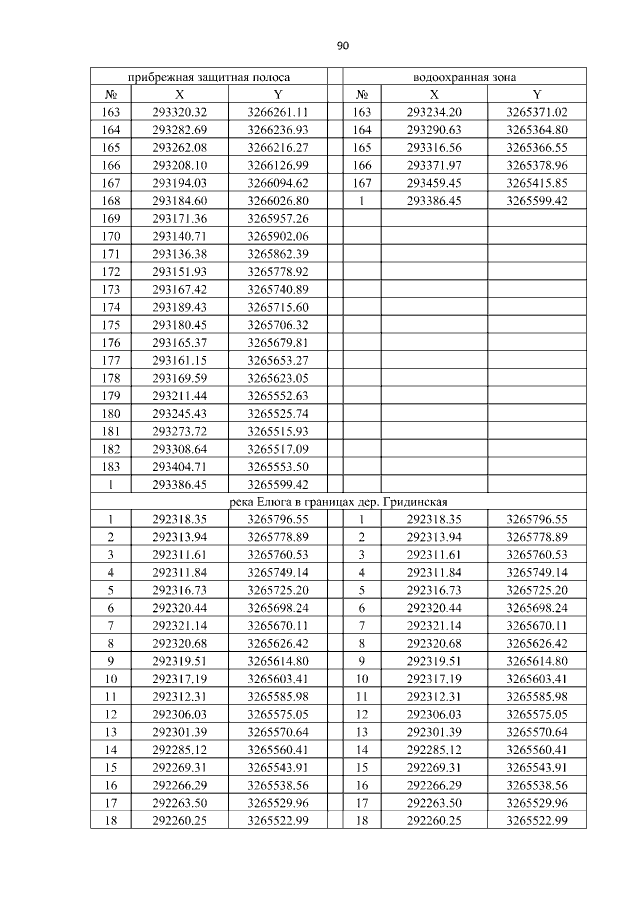 90

| прибрежная защитная полоса | | | | водоохранная зона | | |
|---|---|---|---|---|---|---|
| № | X | Y | | № | X | Y |
| 163 | 293320.32 | 3266261.11 | | 163 | 293234.20 | 3265371.02 |
| 164 | 293282.69 | 3266236.93 | | 164 | 293290.63 | 3265364.80 |
| 165 | 293262.08 | 3266216.27 | | 165 | 293316.56 | 3265366.55 |
| 166 | 293208.10 | 3266126.99 | | 166 | 293371.97 | 3265378.96 |
| 167 | 293194.03 | 3266094.62 | | 167 | 293459.45 | 3265415.85 |
| 168 | 293184.60 | 3266026.80 | | 1 | 293386.45 | 3265599.42 |
| 169 | 293171.36 | 3265957.26 | | | | |
| 170 | 293140.71 | 3265902.06 | | | | |
| 171 | 293136.38 | 3265862.39 | | | | |
| 172 | 293151.93 | 3265778.92 | | | | |
| 173 | 293167.42 | 3265740.89 | | | | |
| 174 | 293189.43 | 3265715.60 | | | | |
| 175 | 293180.45 | 3265706.32 | | | | |
| 176 | 293165.37 | 3265679.81 | | | | |
| 177 | 293161.15 | 3265653.27 | | | | |
| 178 | 293169.59 | 3265623.05 | | | | |
| 179 | 293211.44 | 3265552.63 | | | | |
| 180 | 293245.43 | 3265525.74 | | | | |
| 181 | 293273.72 | 3265515.93 | | | | |
| 182 | 293308.64 | 3265517.09 | | | | |
| 183 | 293404.71 | 3265553.50 | | | | |
| 1 | 293386.45 | 3265599.42 | | | | |
| река Елюга в границах дер. Гридинская | | | | | | |
| 1 | 292318.35 | 3265796.55 | | 1 | 292318.35 | 3265796.55 |
| 2 | 292313.94 | 3265778.89 | | 2 | 292313.94 | 3265778.89 |
| 3 | 292311.61 | 3265760.53 | | 3 | 292311.61 | 3265760.53 |
| 4 | 292311.84 | 3265749.14 | | 4 | 292311.84 | 3265749.14 |
| 5 | 292316.73 | 3265725.20 | | 5 | 292316.73 | 3265725.20 |
| 6 | 292320.44 | 3265698.24 | | 6 | 292320.44 | 3265698.24 |
| 7 | 292321.14 | 3265670.11 | | 7 | 292321.14 | 3265670.11 |
| 8 | 292320.68 | 3265626.42 | | 8 | 292320.68 | 3265626.42 |
| 9 | 292319.51 | 3265614.80 | | 9 | 292319.51 | 3265614.80 |
| 10 | 292317.19 | 3265603.41 | | 10 | 292317.19 | 3265603.41 |
| 11 | 292312.31 | 3265585.98 | | 11 | 292312.31 | 3265585.98 |
| 12 | 292306.03 | 3265575.05 | | 12 | 292306.03 | 3265575.05 |
| 13 | 292301.39 | 3265570.64 | | 13 | 292301.39 | 3265570.64 |
| 14 | 292285.12 | 3265560.41 | | 14 | 292285.12 | 3265560.41 |
| 15 | 292269.31 | 3265543.91 | | 15 | 292269.31 | 3265543.91 |
| 16 | 292266.29 | 3265538.56 | | 16 | 292266.29 | 3265538.56 |
| 17 | 292263.50 | 3265529.96 | | 17 | 292263.50 | 3265529.96 |
| 18 | 292260.25 | 3265522.99 | | 18 | 292260.25 | 3265522.99 |